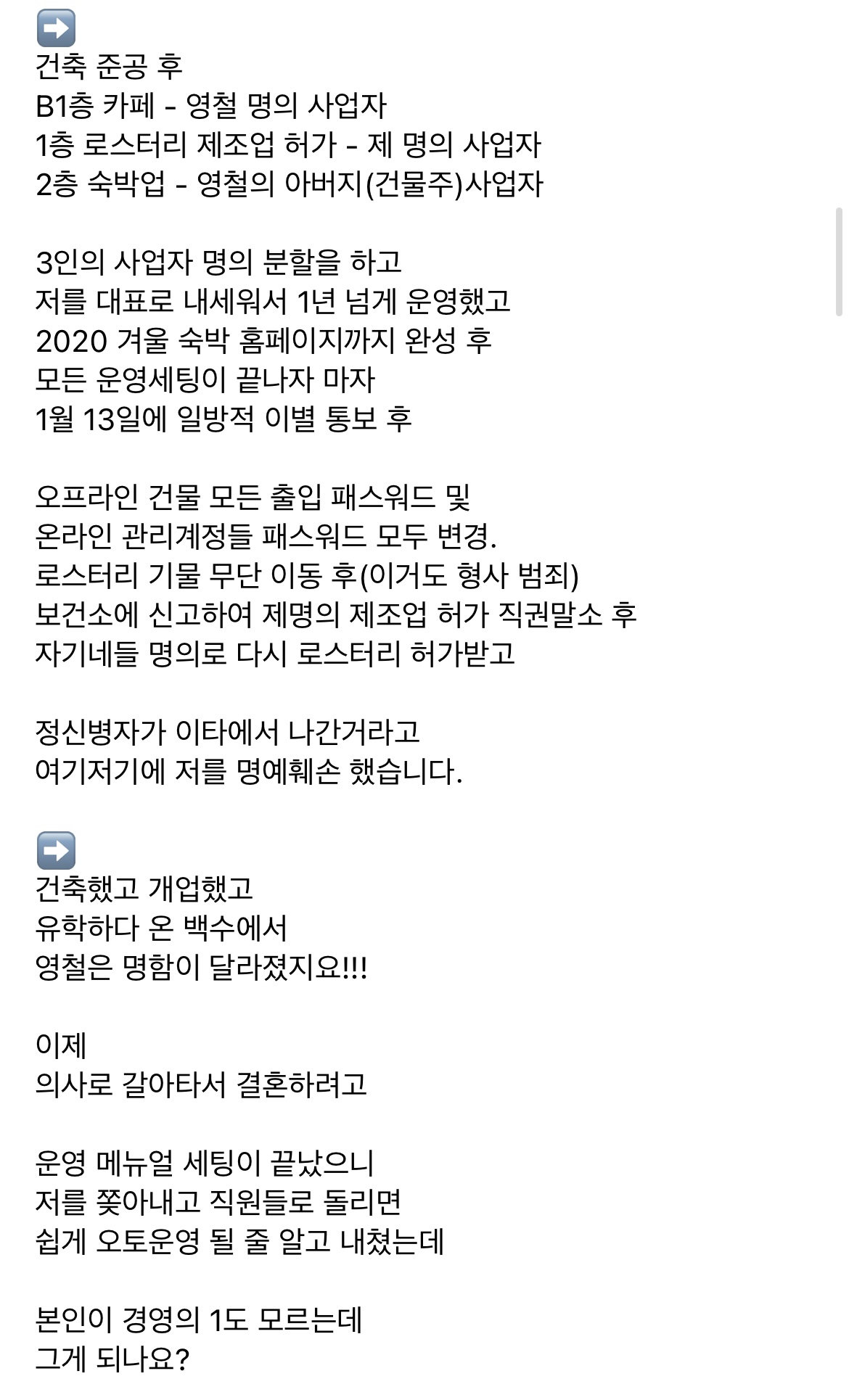 ➡️
건축 준공 후
B1층 카페 - 영철 명의 사업자
1층 로스터리 제조업 허가 - 제 명의 사업자
2층 숙박업 - 영철의 아버지(건물주)사업자

3인의 사업자 명의 분할을 하고
저를 대표로 내세워서 1년 넘게 운영했고
2020 겨울 숙박 홈페이지까지 완성 후
모든 운영세팅이 끝나자 마자
1월 13일에 일방적 이별 통보 후

오프라인 건물 모든 출입 패스워드 및
온라인 관리계정들 패스워드 모두 변경.
로스터리 기물 무단 이동 후(이거도 형사 범죄)
보건소에 신고하여 제명의 제조업 허가 직권말소 후
자기네들 명의로 다시 로스터리 허가받고

정신병자가 이타에서 나간거라고
여기저기에 저를 명예훼손 했습니다.

➡️
건축했고 개업했고
유학하다 온 백수에서
영철은 명함이 달라졌지요!!!

이제
의사로 갈아타서 결혼하려고

운영 메뉴얼 세팅이 끝났으니
저를 쫓아내고 직원들로 돌리면
쉽게 오토운영 될 줄 알고 내쳤는데

본인이 경영의 1도 모르는데
그게 되나요?